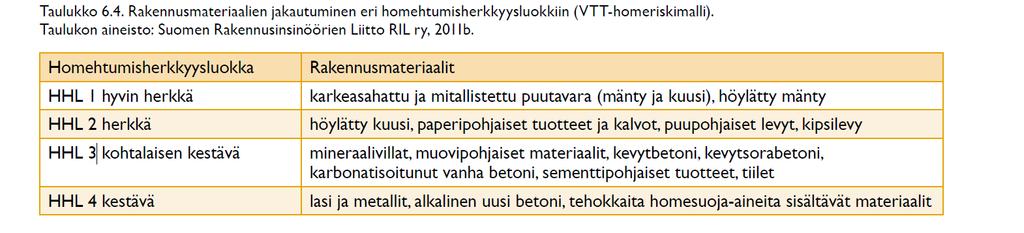 Taulukko 6.4. Rakennusmateriaalien jakautuminen eri homehtumisherkkyysluokkiin (VTT-homeriskimalli).
Taulukon aineisto: Suomen Rakennusinsinöörien Liitto RIL ry, 2011b.

| Homehtumisherkkyysluokka | Rakennusmateriaalit |
|---|---|
| HHL 1 hyvin herkkä | karkeasahattu ja mitallistettu puutavara (mänty ja kuusi), höylätty mänty |
| HHL 2 herkkä | höylätty kuusi, paperipohjaiset tuotteet ja kalvot, puupohjaiset levyt, kipsilevy |
| HHL 3 kohtalaisen kestävä | mineraalivillat, muovipohjaiset materiaalit, kevytbetoni, kevytsorabetoni, karbonatisoitunut vanha betoni, sementtipohjaiset tuotteet, tiilet |
| HHL 4 kestävä | lasi ja metallit, alkalinen uusi betoni, tehokkaita homesuoja-aineita sisältävät materiaalit |